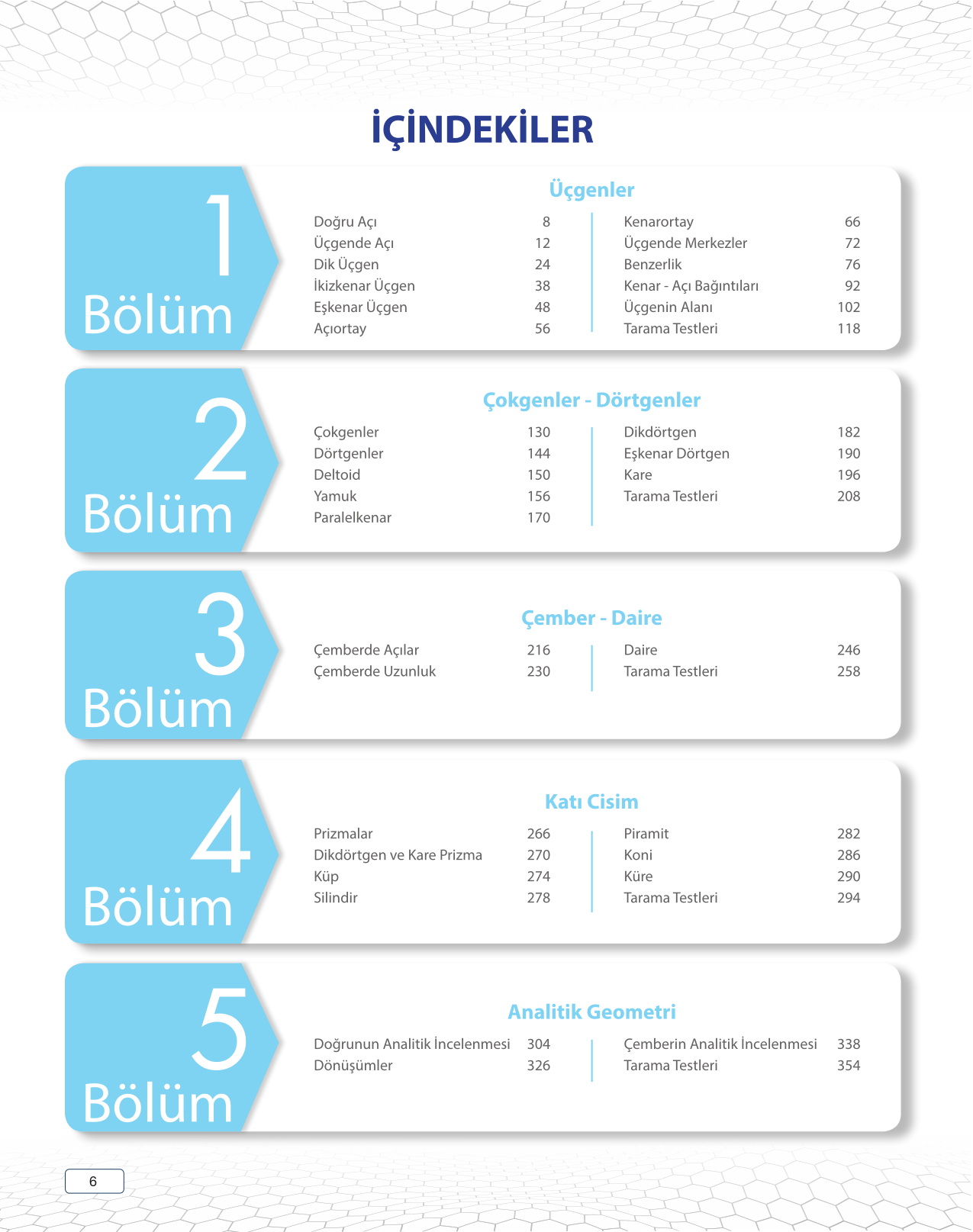 İÇİNDEKİLER

1
Bölüm

Üçgenler

Doğru Açı 8
Üçgende Açı 12
Dik Üçgen 24
İkizkenar Üçgen 38
Eşkenar Üçgen 48
Açıortay 56

Kenarortay 66
Üçgende Merkezler 72
Benzerlik 76
Kenar - Açı Bağıntıları 92
Üçgenin Alanı 102
Tarama Testleri 118

2
Bölüm

Çokgenler - Dörtgenler

Çokgenler 130
Dörtgenler 144
Deltoid 150
Yamuk 156
Paralelkenar 170

Dikdörtgen 182
Eşkenar Dörtgen 190
Kare 196
Tarama Testleri 208

3
Bölüm

Çember - Daire

Çemberde Açılar 216
Çemberde Uzunluk 230

Daire 246
Tarama Testleri 258

4
Bölüm

Katı Cisim

Prizmalar 266
Dikdörtgen ve Kare Prizma 270
Küp 274
Silindir 278

Piramit 282
Koni 286
Küre 290
Tarama Testleri 294

5
Bölüm

Analitik Geometri

Doğrunun Analitik İncelenmesi 304
Dönüşümler 326

Çemberin Analitik İncelenmesi 338
Tarama Testleri 354

6